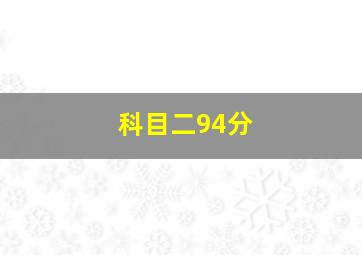 科目二94分